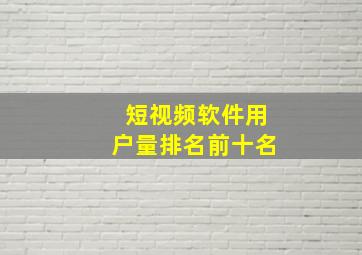 短视频软件用户量排名前十名